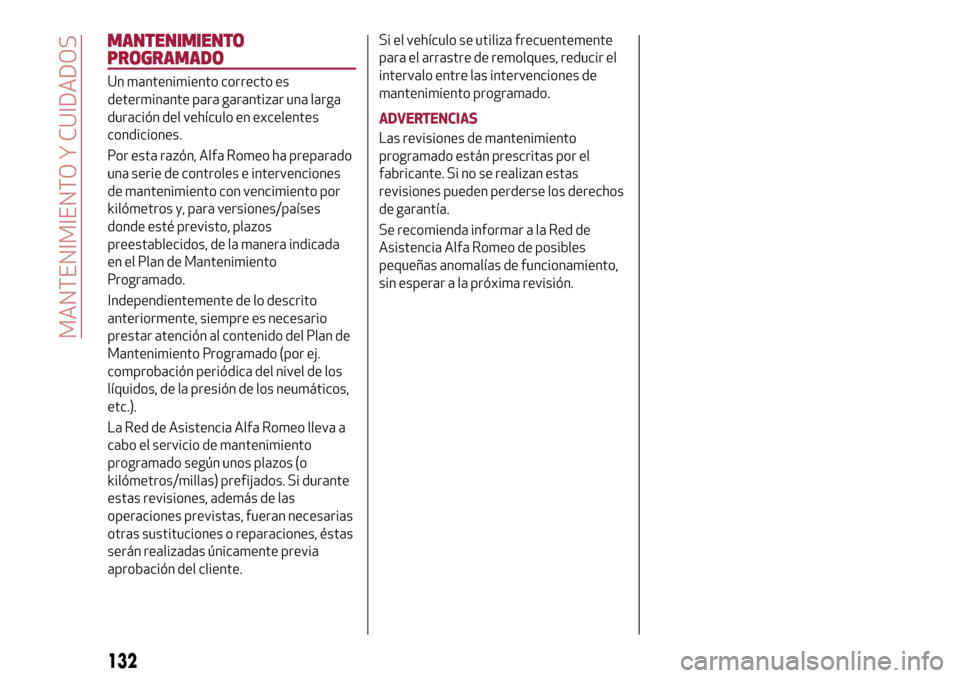 MANTENIMIENTO Y CUIDADOS

MANTENIMIENTO PROGRAMADO

Un mantenimiento correcto es determinante para garantizar una larga duración del vehículo en excelentes condiciones.

Por esta razón, Alfa Romeo ha preparado una serie de controles e intervenciones de mantenimiento con vencimiento por kilómetros y, para versiones/países donde esté previsto, plazos preestablecidos, de la manera indicada en el Plan de Mantenimiento Programado.

Independientemente de lo descrito anteriormente, siempre es necesario prestar atención al contenido del Plan de Mantenimiento Programado (por ej. comprobación periódica del nivel de los líquidos, de la presión de los neumáticos, etc.).

La Red de Asistencia Alfa Romeo lleva a cabo el servicio de mantenimiento programado según unos plazos (o kilómetros/millas) prefijados. Si durante estas revisiones, además de las operaciones previstas, fueran necesarias otras sustituciones o reparaciones, éstas serán realizadas únicamente previa aprobación del cliente.

Si el vehículo se utiliza frecuentemente para el arrastre de remolques, reducir el intervalo entre las intervenciones de mantenimiento programado.

ADVERTENCIAS

Las revisiones de mantenimiento programado están prescritas por el fabricante. Si no se realizan estas revisiones pueden perderse los derechos de garantía.

Se recomienda informar a la Red de Asistencia Alfa Romeo de posibles pequeñas anomalías de funcionamiento, sin esperar a la próxima revisión.

132

carmanualsonline.info